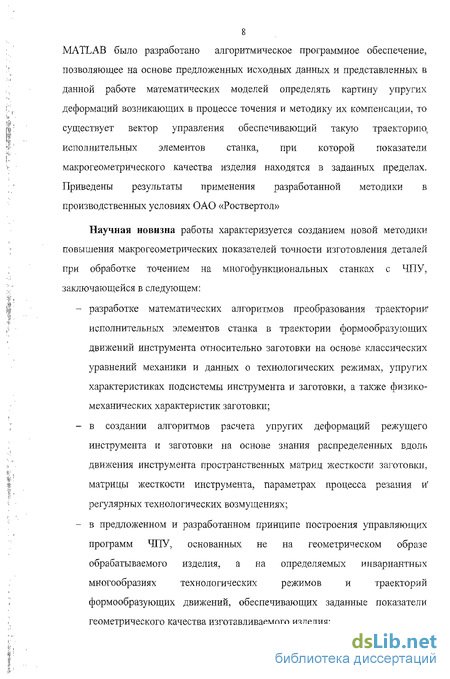 8

MATLAB было разработано алгоритмическое программное обеспечение, позволяющее на основе предложенных исходных данных и представленных в данной работе математических моделей определять картину упругих деформаций возникающих в процессе точения и методику их компенсации, то существует вектор управления обеспечивающий такую траекторию исполнительных элементов станка, при которой показатели макрогеометрического качества изделия находятся в заданных пределах. Приведены результаты применения разработанной методики в производственных условиях ОАО «Роствертол»

Научная новизна работы характеризуется созданием новой методики повышения макрогеометрических показателей точности изготовления деталей при обработке точением на многофункциональных станках с ЧПУ, заключающейся в следующем:

– разработке математических алгоритмов преобразования траектории исполнительных элементов станка в траектории формообразующих движений инструмента относительно заготовки на основе классических уравнений механики и данных о технологических режимах, упругих характеристиках подсистемы инструмента и заготовки, а также физико-механических характеристик заготовки;

– в создании алгоритмов расчета упругих деформаций режущего инструмента и заготовки на основе знания распределенных вдоль движения инструмента пространственных матриц жесткости заготовки, матрицы жесткости инструмента, параметрах процесса резания и регулярных технологических возмущениях;

– в предложенном и разработанном принципе построения управляющих программ ЧПУ, основанных не на геометрическом образе обрабатываемого изделия, а на определяемых инвариантных многообразиях технологических режимов и траекторий формообразующих движений, обеспечивающих заданные показатели геометрического качества изготавливаемого изделия;

dsLib.net
библиотека диссертаций